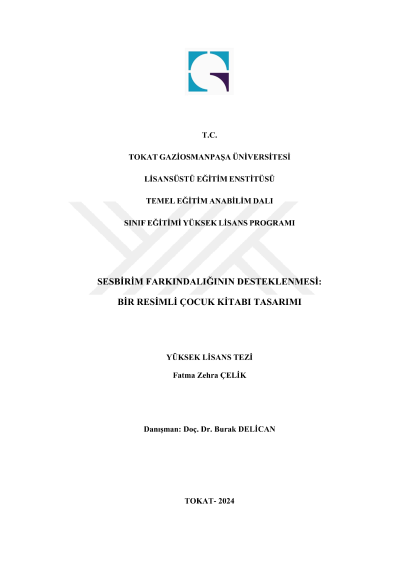 T.C.

TOKAT GAZİOSMANPAŞA ÜNİVERSİTESİ

LİSANSÜSTÜ EĞİTİM ENSTİTÜSÜ

TEMEL EĞİTİM ANABİLİM DALI

SINIF EĞİTİMİ YÜKSEK LİSANS PROGRAMI

SESBİRİM FARKINDALIĞININ DESTEKLENMESİ: BİR RESİMLİ ÇOCUK KİTABI TASARIMI

YÜKSEK LİSANS TEZİ

Fatma Zehra ÇELİK

Danışman: Doç. Dr. Burak DELİCAN

TOKAT- 2024